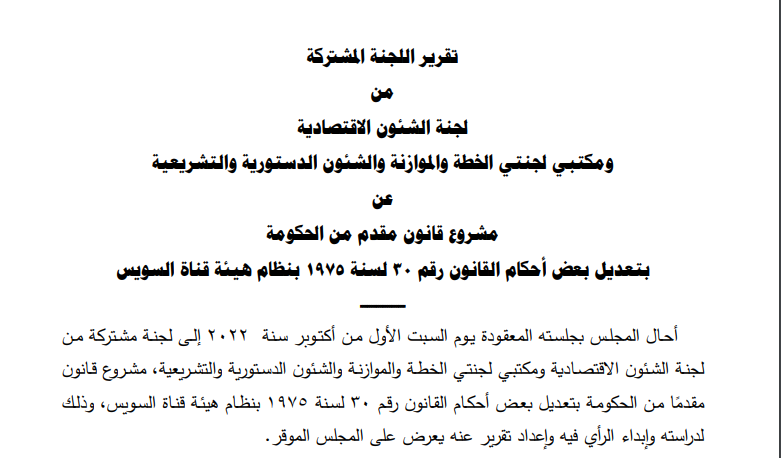 تقرير اللجنة المشتركة
من
لجنة الشئون الاقتصادية
ومكتبي لجنتي الخطة والموازنة والشئون الدستورية والتشريعية
عن
مشروع قانون مقدم من الحكومة
بتعديل بعض أحكام القانون رقم ٣٠ لسنة ١٩٧٥ بنظام هيئة قناة السويس

أحال المجلس بجلسته المعقودة يوم السبت الأول من أكتوبر سنة ٢٠٢٢ إلى لجنة مشتركة من لجنة الشئون الاقتصادية ومكتبي لجنتي الخطة والموازنة والشئون الدستورية والتشريعية، مشروع قانون مقدمًا من الحكومة بتعديل بعض أحكام القانون رقم ٣٠ لسنة ١٩٧٥ بنظام هيئة قناة السويس، وذلك لدراسته وإبداء الرأي فيه وإعداد تقرير عنه يعرض على المجلس الموقر.